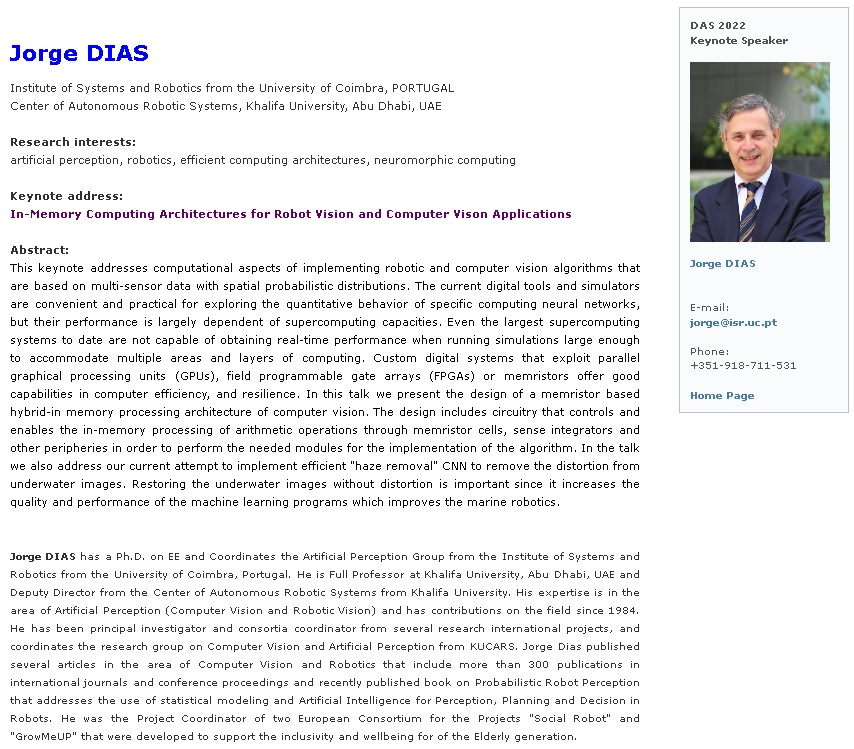 Jorge DIAS

Institute of Systems and Robotics from the University of Coimbra, PORTUGAL
Center of Autonomous Robotic Systems, Khalifa University, Abu Dhabi, UAE

Research interests:
artificial perception, robotics, efficient computing architectures, neuromorphic computing

Keynote address:
In-Memory Computing Architectures for Robot Vision and Computer Vison Applications

Abstract:
This keynote addresses computational aspects of implementing robotic and computer vision algorithms that are based on multi-sensor data with spatial probabilistic distributions. The current digital tools and simulators are convenient and practical for exploring the quantitative behavior of specific computing neural networks, but their performance is largely dependent of supercomputing capacities. Even the largest supercomputing systems to date are not capable of obtaining real-time performance when running simulations large enough to accommodate multiple areas and layers of computing. Custom digital systems that exploit parallel graphical processing units (GPUs), field programmable gate arrays (FPGAs) or memristors offer good capabilities in computer efficiency, and resilience. In this talk we present the design of a memristor based hybrid-in memory processing architecture of computer vision. The design includes circuitry that controls and enables the in-memory processing of arithmetic operations through memristor cells, sense integrators and other peripheries in order to perform the needed modules for the implementation of the algorithm. In the talk we also address our current attempt to implement efficient "haze removal" CNN to remove the distortion from underwater images. Restoring the underwater images without distortion is important since it increases the quality and performance of the machine learning programs which improves the marine robotics.

Jorge DIAS has a Ph.D. on EE and Coordinates the Artificial Perception Group from the Institute of Systems and Robotics from the University of Coimbra, Portugal. He is Full Professor at Khalifa University, Abu Dhabi, UAE and Deputy Director from the Center of Autonomous Robotic Systems from Khalifa University. His expertise is in the area of Artificial Perception (Computer Vision and Robotic Vision) and has contributions on the field since 1984. He has been principal investigator and consortia coordinator from several research international projects, and coordinates the research group on Computer Vision and Artificial Perception from KUCARS. Jorge Dias published several articles in the area of Computer Vision and Robotics that include more than 300 publications in international journals and conference proceedings and recently published book on Probabilistic Robot Perception that addresses the use of statistical modeling and Artificial Intelligence for Perception, Planning and Decision in Robots. He was the Project Coordinator of two European Consortium for the Projects "Social Robot" and "GrowMeUP" that were developed to support the inclusivity and wellbeing for of the Elderly generation.

DAS 2022
Keynote Speaker

Jorge DIAS

E-mail:
jorge@isr.uc.pt

Phone:
+351-918-711-531

Home Page